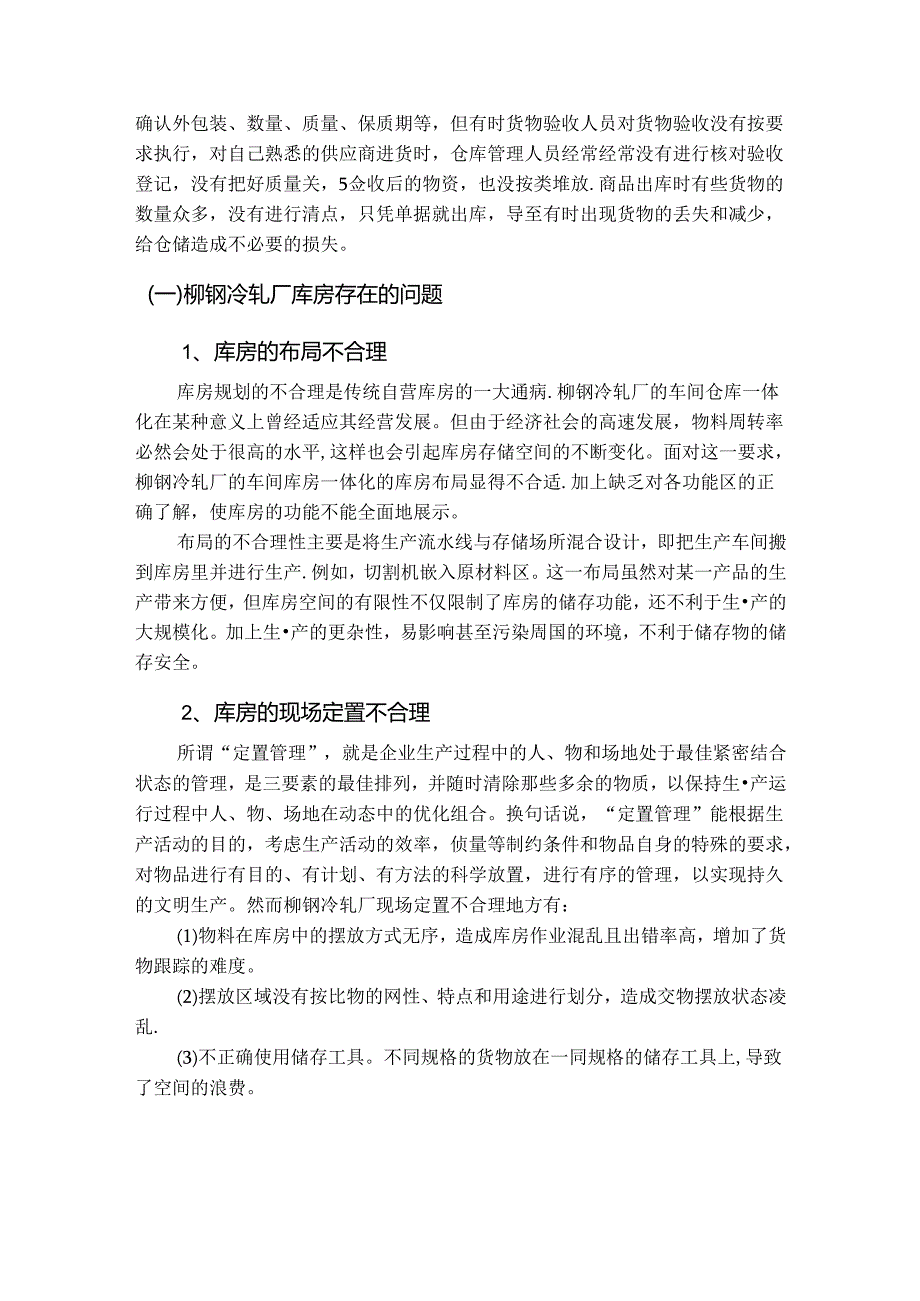 确认外包装、数量、质量、保质期等，但有时货物验收人员对货物验收没有按要求执行，对自己熟悉的供应商进货时，仓库管理人员经常经常没有进行核对验收登记，没有把好质量关，5佥收后的物资，也没按类堆放.商品出库时有些货物的数量众多，没有进行清点，只凭单据就出库，导至有时出现货物的丢失和减少，给仓储造成不必要的损失。

(一)柳钢冷轧厂库房存在的问题

1、库房的布局不合理

库房规划的不合理是传统自营库房的一大通病.柳钢冷轧厂的车间仓库一体化在某种意义上曾经适应其经营发展。但由于经济社会的高速发展，物料周转率必然会处于很高的水平,这样也会引起库房存储空间的不断变化。面对这一要求，柳钢冷轧厂的车间库房一体化的库房布局显得不合适.加上缺乏对各功能区的正确了解，使库房的功能不能全面地展示。

布局的不合理性主要是将生产流水线与存储场所混合设计，即把生产车间搬到库房里并进行生产.例如，切割机嵌入原材料区。这一布局虽然对某一产品的生产带来方便，但库房空间的有限性不仅限制了库房的储存功能，还不利于生•产的大规模化。加上生•产的更杂性，易影响甚至污染周国的环境，不利于储存物的储存安全。

2、库房的现场定置不合理

所谓“定置管理”，就是企业生产过程中的人、物和场地处于最佳紧密结合状态的管理，是三要素的最佳排列，并随时清除那些多余的物质，以保持生•产运行过程中人、物、场地在动态中的优化组合。换句话说，“定置管理”能根据生产活动的目的，考虑生产活动的效率，侦量等制约条件和物品自身的特殊的要求，对物品进行有目的、有计划、有方法的科学放置，进行有序的管理，以实现持久的文明生产。然而柳钢冷轧厂现场定置不合理地方有：

(1)物料在库房中的摆放方式无序，造成库房作业混乱且出错率高，增加了货物跟踪的难度。

(2)摆放区域没有按比物的网性、特点和用途进行划分，造成交物摆放状态凌乱.

(3)不正确使用储存工具。不同规格的货物放在一同规格的储存工具上,导致了空间的浪费。